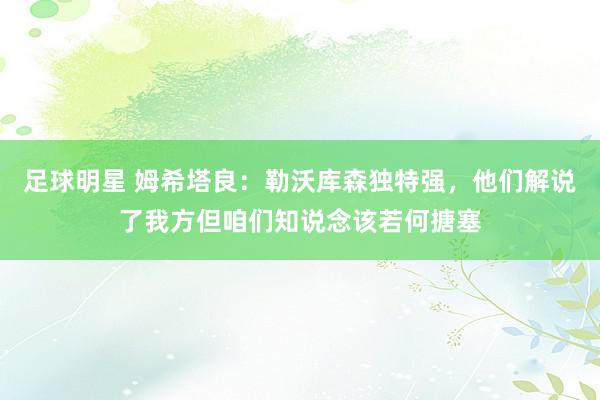 足球明星 姆希塔良：勒沃库森独特强，他们解说了我方但咱们知说念该若何搪塞